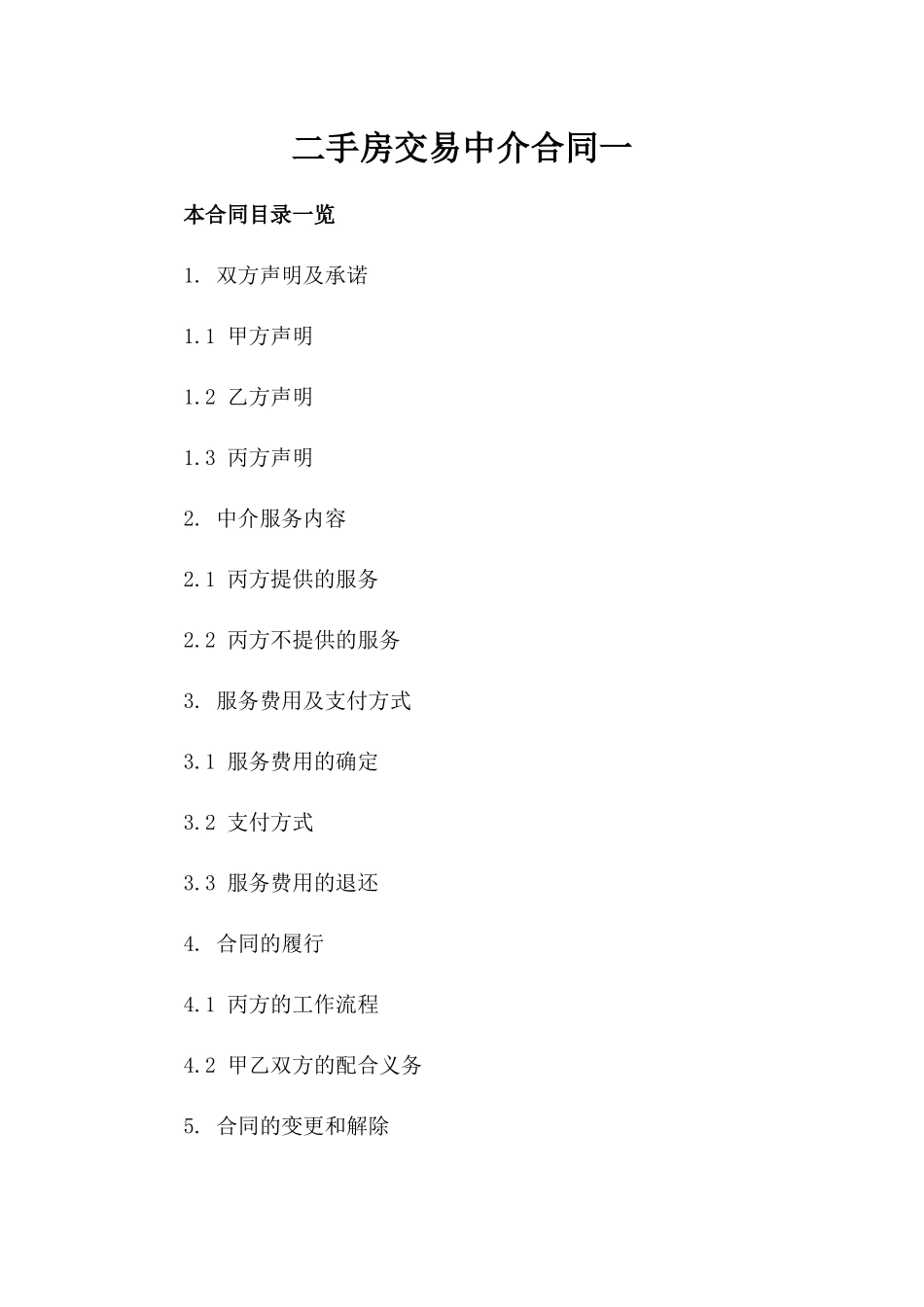 二手房交易中介合同一

本合同目录一览

1. 双方声明及承诺

1.1 甲方声明

1.2 乙方声明

1.3 丙方声明

2. 中介服务内容

2.1 丙方提供的服务

2.2 丙方不提供的服务

3. 服务费用及支付方式

3.1 服务费用的确定

3.2 支付方式

3.3 服务费用的退还

4. 合同的履行

4.1 丙方的工作流程

4.2 甲乙双方的配合义务

5. 合同的变更和解除